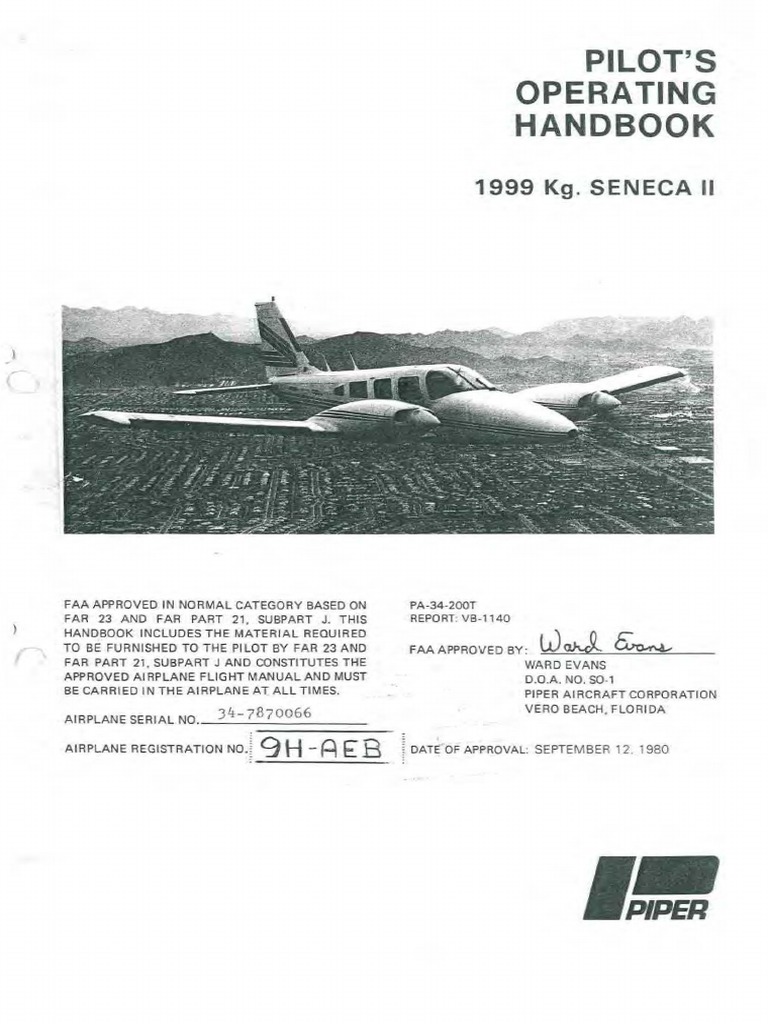 PILOT'S OPERATING HANDBOOK

1999 Kg. SENECA II

FAA APPROVED IN NORMAL CATEGORY BASED ON FAR 23 AND FAR PART 21, SUBPART J. THIS HANDBOOK INCLUDES THE MATERIAL REQUIRED TO BE FURNISHED TO THE PILOT BY FAR 23 AND FAR PART 21, SUBPART J AND CONSTITUTES THE APPROVED AIRPLANE FLIGHT MANUAL AND MUST BE CARRIED IN THE AIRPLANE AT ALL TIMES.

AIRPLANE SERIAL NO. 34-7870066

AIRPLANE REGISTRATION NO. 9H-AEB

PA-34-200T
REPORT: VB-1140

FAA APPROVED BY: Ward Evans
WARD EVANS
D.O.A. NO. SO-1
PIPER AIRCRAFT CORPORATION
VERO BEACH, FLORIDA

DATE OF APPROVAL: SEPTEMBER 12, 1980

PIPER